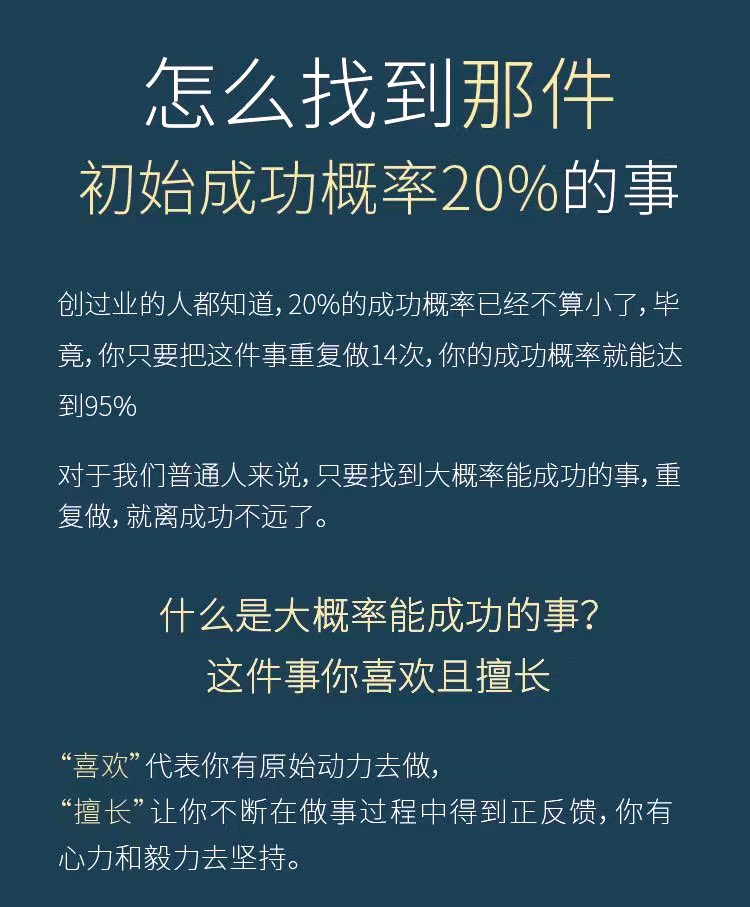 怎么找到那件
初始成功概率20%的事

创过业的人都知道，20%的成功概率已经不算小了，毕竟，你只要把这件事重复做14次，你的成功概率就能达到95%

对于我们普通人来说，只要找到大概率能成功的事，重复做，就离成功不远了。

什么是大概率能成功的事？
这件事你喜欢且擅长

“喜欢”代表你有原始动力去做，
“擅长”让你不断在做事过程中得到正反馈，你有心力和毅力去坚持。